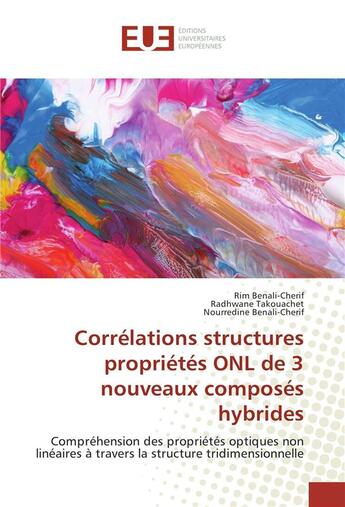 EUE
ÉDITIONS
UNIVERSITAIRES
EUROPÉENNES

Rim Benali-Cherif
Radhwane Takouachet
Nourredine Benali-Cherif

Corrélations structures propriétés ONL de 3 nouveaux composés hybrides

Compréhension des propriétés optiques non linéaires à travers la structure tridimensionnelle